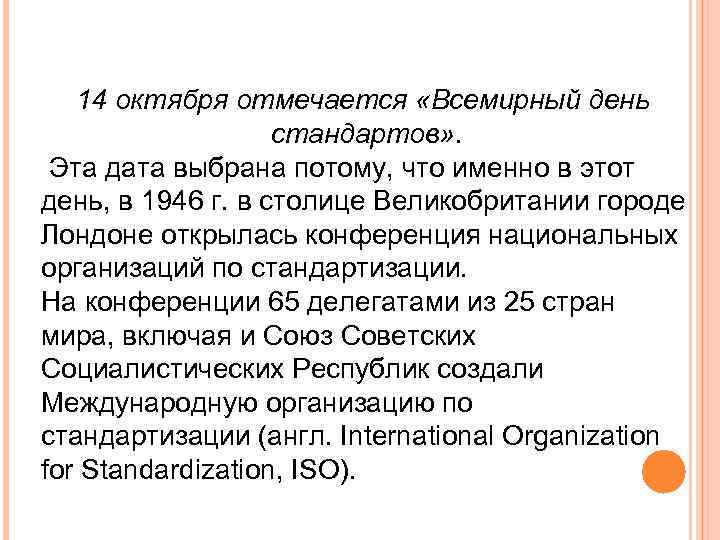 14 октября отмечается «Всемирный день стандартов».

Эта дата выбрана потому, что именно в этот день, в 1946 г. в столице Великобритании городе Лондоне открылась конференция национальных организаций по стандартизации.
На конференции 65 делегатами из 25 стран мира, включая и Союз Советских Социалистических Республик создали Международную организацию по стандартизации (англ. International Organization for Standardization, ISO).